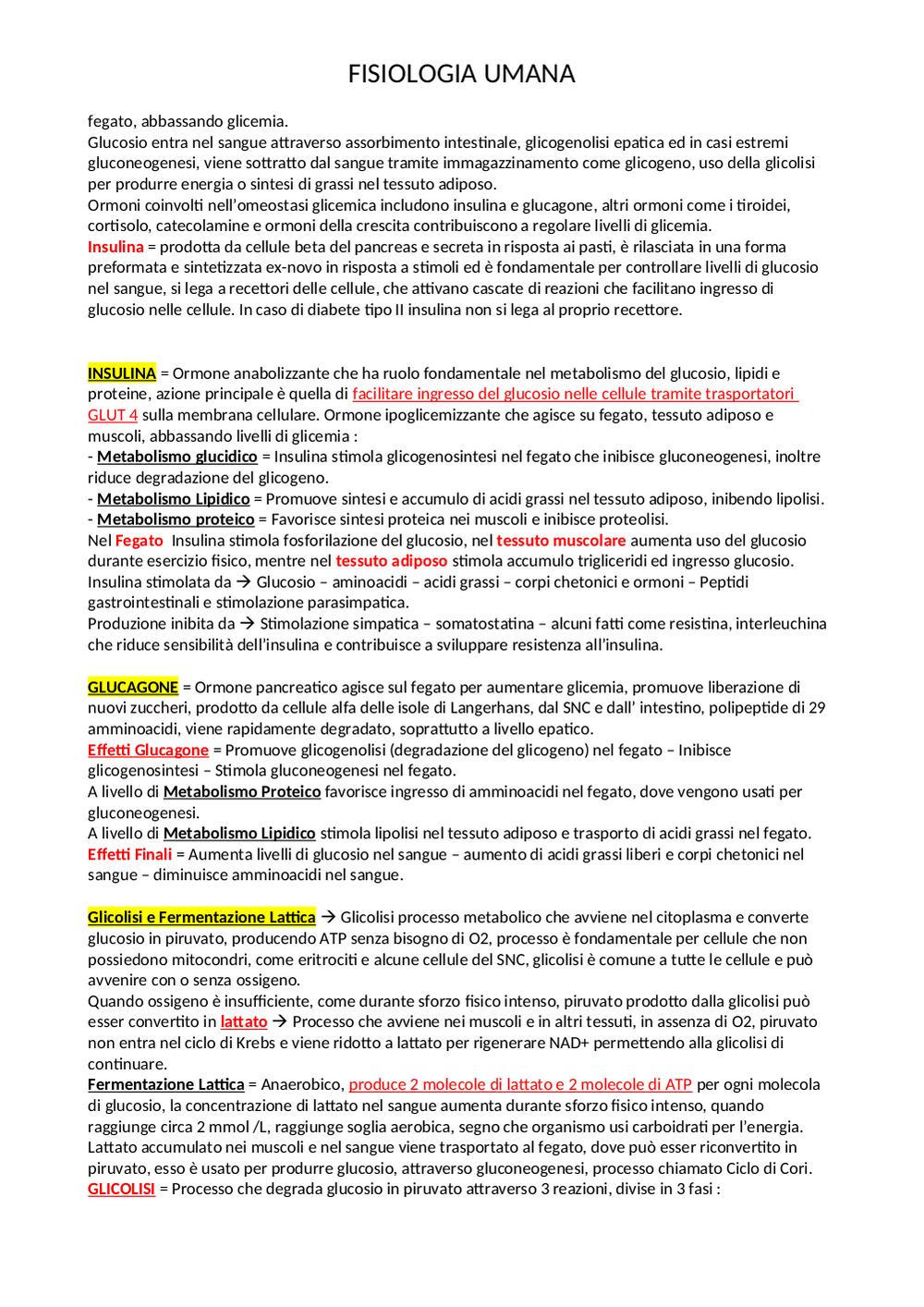 FISIOLOGIA UMANA

fegato, abbassando glicemia.
Glucosio entra nel sangue attraverso assorbimento intestinale, glicogenolisi epatica ed in casi estremi gluconeogenesi, viene sottratto dal sangue tramite immagazzinamento come glicogeno, uso della glicolisi per produrre energia o sintesi di grassi nel tessuto adiposo.
Ormoni coinvolti nell'omeostasi glicemica includono insulina e glucagone, altri ormoni come i tiroidei, cortisolo, catecolamine e ormoni della crescita contribuiscono a regolare livelli di glicemia.
Insulina = prodotta da cellule beta del pancreas e secreta in risposta ai pasti, è rilasciata in una forma preformata e sintetizzata ex-novo in risposta a stimoli ed è fondamentale per controllare livelli di glucosio nel sangue, si lega a recettori delle cellule, che attivano cascate di reazioni che facilitano ingresso di glucosio nelle cellule. In caso di diabete tipo II insulina non si lega al proprio recettore.

INSULINA = Ormone anabolizzante che ha ruolo fondamentale nel metabolismo del glucosio, lipidi e proteine, azione principale è quella di facilitare ingresso del glucosio nelle cellule tramite trasportatori GLUT 4 sulla membrana cellulare. Ormone ipoglicemizzante che agisce su fegato, tessuto adiposo e muscoli, abbassando livelli di glicemia :
- Metabolismo glucidico = Insulina stimola glicogenosintesi nel fegato che inibisce gluconeogenesi, inoltre riduce degradazione del glicogeno.
- Metabolismo Lipidico = Promuove sintesi e accumulo di acidi grassi nel tessuto adiposo, inibendo lipolisi.
- Metabolismo proteico = Favorisce sintesi proteica nei muscoli e inibisce proteolisi.
Nel Fegato Insulina stimola fosforilazione del glucosio, nel tessuto muscolare aumenta uso del glucosio durante esercizio fisico, mentre nel tessuto adiposo stimola accumulo trigliceridi ed ingresso glucosio.
Insulina stimolata da → Glucosio – aminoacidi – acidi grassi – corpi chetonici e ormoni – Peptidi gastrointestinali e stimolazione parasimpatica.
Produzione inibita da → Stimolazione simpatica – somatostatina – alcuni fatti come resistina, interleuchina che riduce sensibilità dell'insulina e contribuisce a sviluppare resistenza all'insulina.

GLUCAGONE = Ormone pancreatico agisce sul fegato per aumentare glicemia, promuove liberazione di nuovi zuccheri, prodotto da cellule alfa delle isole di Langerhans, dal SNC e dall' intestino, polipeptide di 29 amminoacidi, viene rapidamente degradato, soprattutto a livello epatico.
Effetti Glucagone = Promuove glicogenolisi (degradazione del glicogeno) nel fegato – Inibisce glicogenosintesi – Stimola gluconeogenesi nel fegato.
A livello di Metabolismo Proteico favorisce ingresso di amminoacidi nel fegato, dove vengono usati per gluconeogenesi.
A livello di Metabolismo Lipidico stimola lipolisi nel tessuto adiposo e trasporto di acidi grassi nel fegato.
Effetti Finali = Aumenta livelli di glucosio nel sangue – aumento di acidi grassi liberi e corpi chetonici nel sangue – diminuisce amminoacidi nel sangue.

Glicolisi e Fermentazione Lattica → Glicolisi processo metabolico che avviene nel citoplasma e converte glucosio in piruvato, producendo ATP senza bisogno di O2, processo è fondamentale per cellule che non possiedono mitocondri, come eritrociti e alcune cellule del SNC, glicolisi è comune a tutte le cellule e può avvenire con o senza ossigeno.
Quando ossigeno è insufficiente, come durante sforzo fisico intenso, piruvato prodotto dalla glicolisi può esser convertito in lattato → Processo che avviene nei muscoli e in altri tessuti, in assenza di O2, piruvato non entra nel ciclo di Krebs e viene ridotto a lattato per rigenerare NAD+ permettendo alla glicolisi di continuare.
Fermentazione Lattica = Anaerobico, produce 2 molecole di lattato e 2 molecole di ATP per ogni molecola di glucosio, la concentrazione di lattato nel sangue aumenta durante sforzo fisico intenso, quando raggiunge circa 2 mmol /L, raggiunge soglia aerobica, segno che organismo usi carboidrati per l'energia.
Lattato accumulato nei muscoli e nel sangue viene trasportato al fegato, dove può esser riconvertito in piruvato, esso è usato per produrre glucosio, attraverso gluconeogenesi, processo chiamato Ciclo di Cori.
GLICOLISI = Processo che degrada glucosio in piruvato attraverso 3 reazioni, divise in 3 fasi :